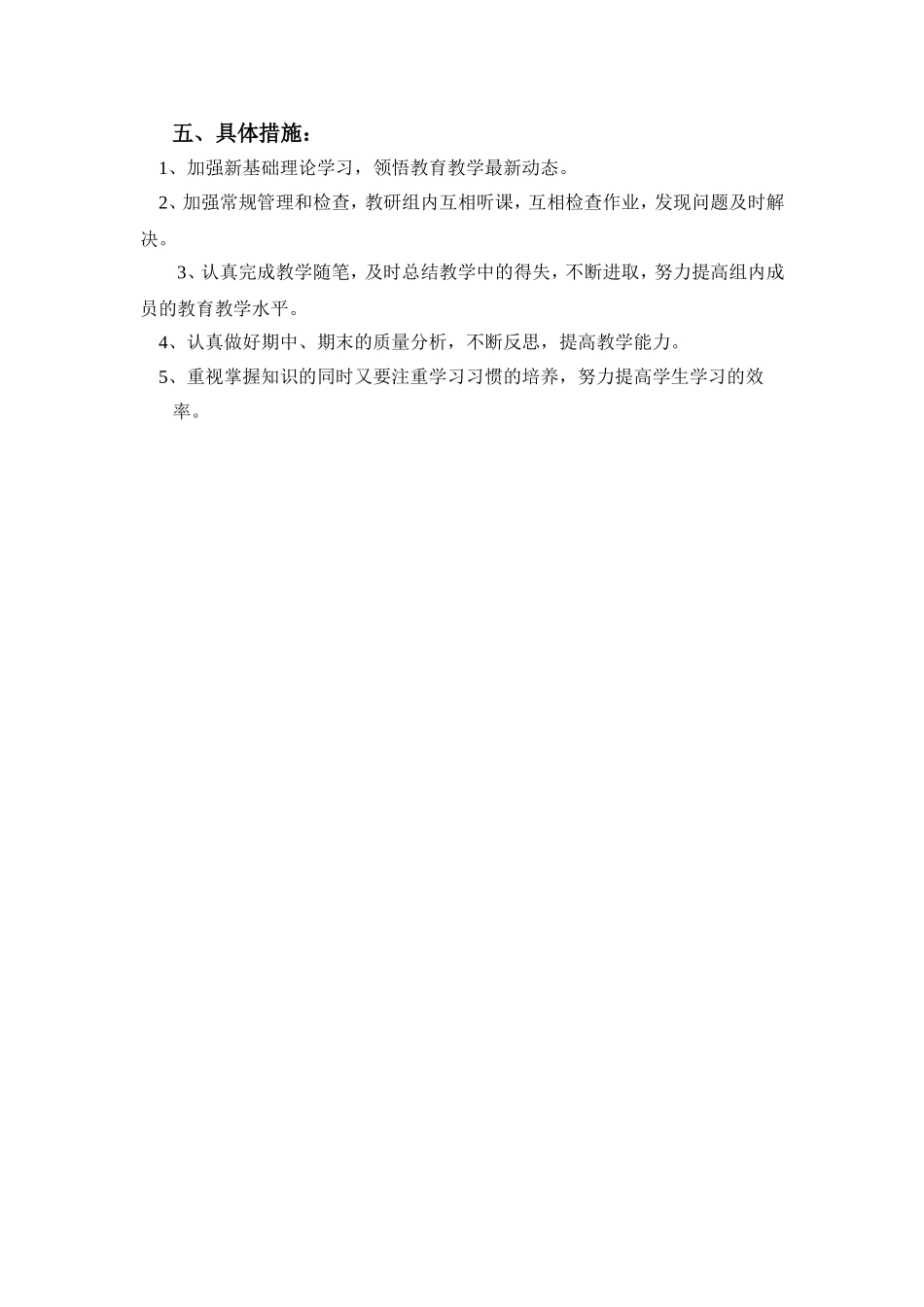 五、具体措施：

1、加强新基础理论学习，领悟教育教学最新动态。

2、加强常规管理和检查，教研组内互相听课，互相检查作业，发现问题及时解决。

3、认真完成教学随笔，及时总结教学中的得失，不断进取，努力提高组内成员的教育教学水平。

4、认真做好期中、期末的质量分析，不断反思，提高教学能力。

5、重视掌握知识的同时又要注重学习习惯的培养，努力提高学生学习的效率。